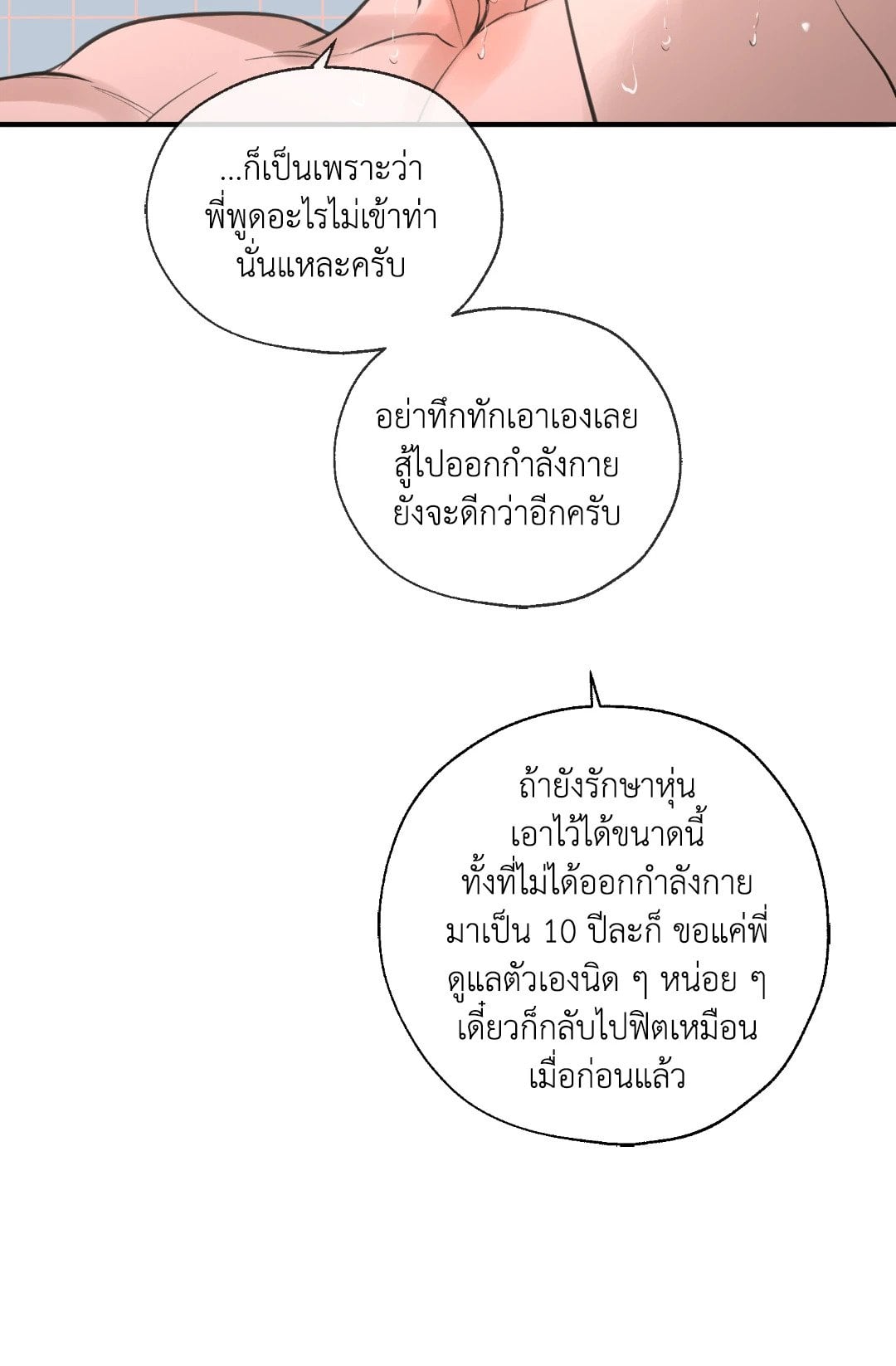 ...ก็เป็นเพราะว่า พี่พูดอะไรไม่เข้าท่า นั่นแหละครับ

อย่าทึกทักเอาเองเลย สู้ไปออกกำลังกาย ยังจะดีกว่าอีกครับ

ถ้ายังรักษาหุ่น เอาไว้ได้ขนาดนี้ ทั้งที่ไม่ได้ออกกำลังกาย มาเป็น 10 ปีละก็ ขอแค่พี่ ดูแลตัวเองนิด ๆ หน่อย ๆ เดี๋ยวก็กลับไปฟิตเหมือน เมื่อก่อนแล้ว